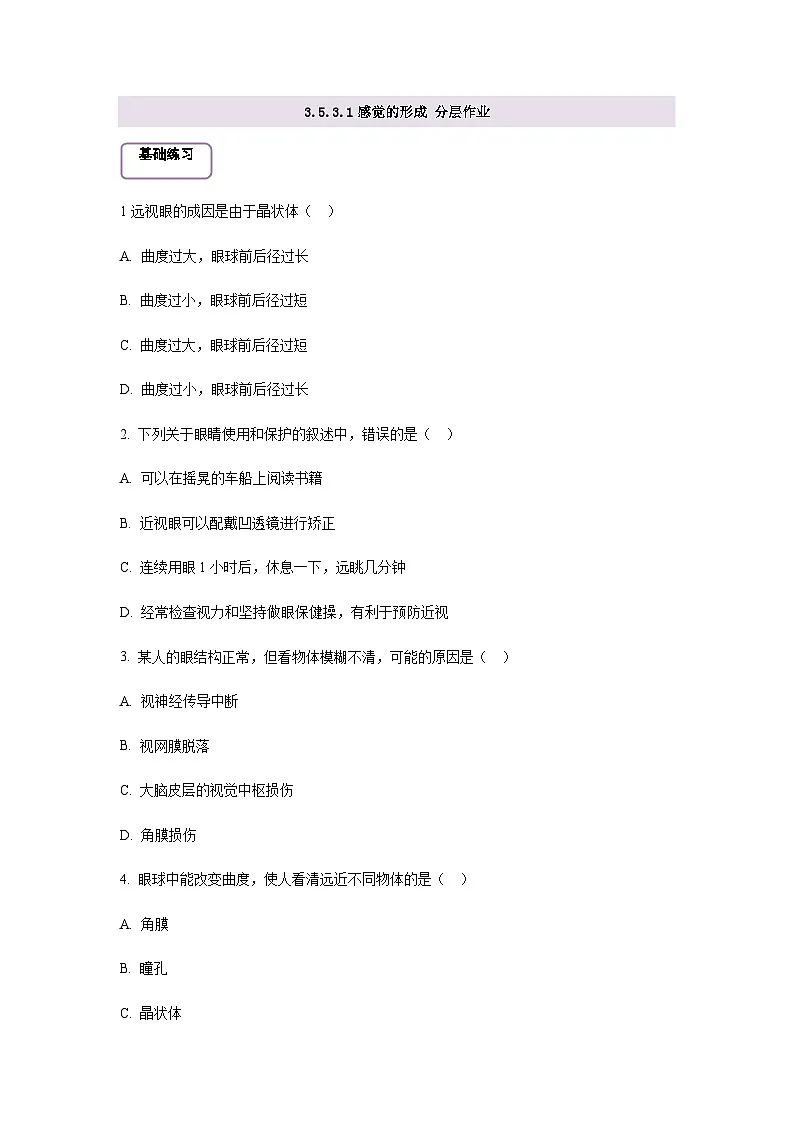 3.5.3.1 感觉的形成 分层作业

基础练习

1 远视眼的成因是由于晶状体（　）

A. 曲度过大，眼球前后径过长

B. 曲度过小，眼球前后径过短

C. 曲度过大，眼球前后径过短

D. 曲度过小，眼球前后径过长

2. 下列关于眼睛使用和保护的叙述中，错误的是（　）

A. 可以在摇晃的车船上阅读书籍

B. 近视眼可以配戴凹透镜进行矫正

C. 连续用眼 1 小时后，休息一下，远眺几分钟

D. 经常检查视力和坚持做眼保健操，有利于预防近视

3. 某人的眼结构正常，但看物体模糊不清，可能的原因是（　）

A. 视神经传导中断

B. 视网膜脱落

C. 大脑皮层的视觉中枢损伤

D. 角膜损伤

4. 眼球中能改变曲度，使人看清远近不同物体的是（　）

A. 角膜

B. 瞳孔

C. 晶状体